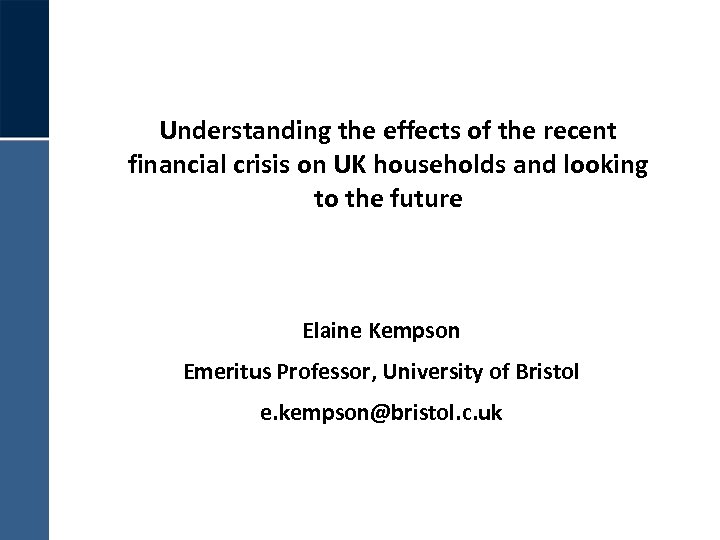 Understanding the effects of the recent financial crisis on UK households and looking to the future

Elaine Kempson

Emeritus Professor, University of Bristol

e.kempson@bristol.c.uk